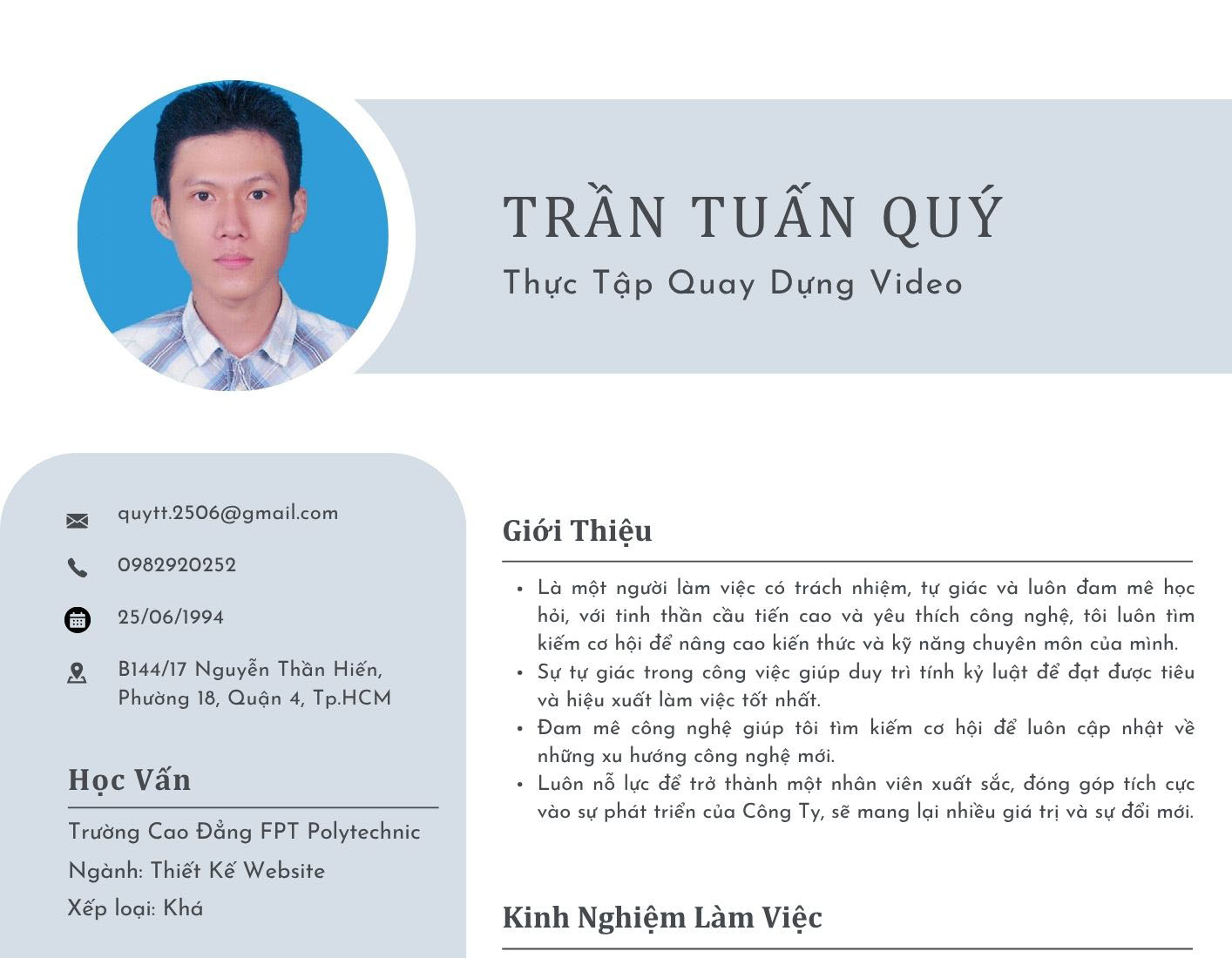 TRẦN TUẤN QUÝ

Thực Tập Quay Dựng Video

quytt.2506@gmail.com

0982920252

25/06/1994

B144/17 Nguyễn Thần Hiến, Phường 18, Quận 4, Tp.HCM

Học Vấn

Trường Cao Đẳng FPT Polytechnic

Ngành: Thiết Kế Website

Xếp loại: Khá

Giới Thiệu

• Là một người làm việc có trách nhiệm, tự giác và luôn đam mê học hỏi, với tinh thần cầu tiến cao và yêu thích công nghệ, tôi luôn tìm kiếm cơ hội để nâng cao kiến thức và kỹ năng chuyên môn của mình.
• Sự tự giác trong công việc giúp duy trì tính kỷ luật để đạt được tiêu và hiệu xuất làm việc tốt nhất.
• Đam mê công nghệ giúp tôi tìm kiếm cơ hội để luôn cập nhật về những xu hướng công nghệ mới.
• Luôn nỗ lực để trở thành một nhân viên xuất sắc, đóng góp tích cực vào sự phát triển của Công Ty, sẽ mang lại nhiều giá trị và sự đổi mới.

Kinh Nghiệm Làm Việc